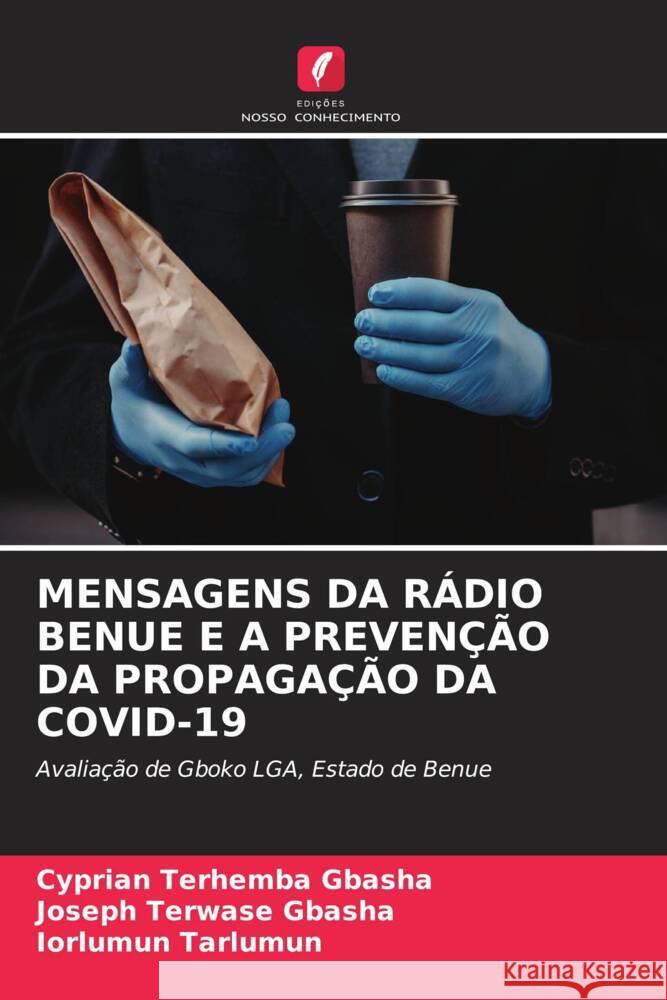 EDIÇÕES
NOSSO CONHECIMENTO

MENSAGENS DA RÁDIO BENUE E A PREVENÇÃO DA PROPAGAÇÃO DA COVID-19

Avaliação de Gboko LGA, Estado de Benue

Cyprian Terhemba Gbasha
Joseph Terwase Gbasha
Iorlumun Tarlumun